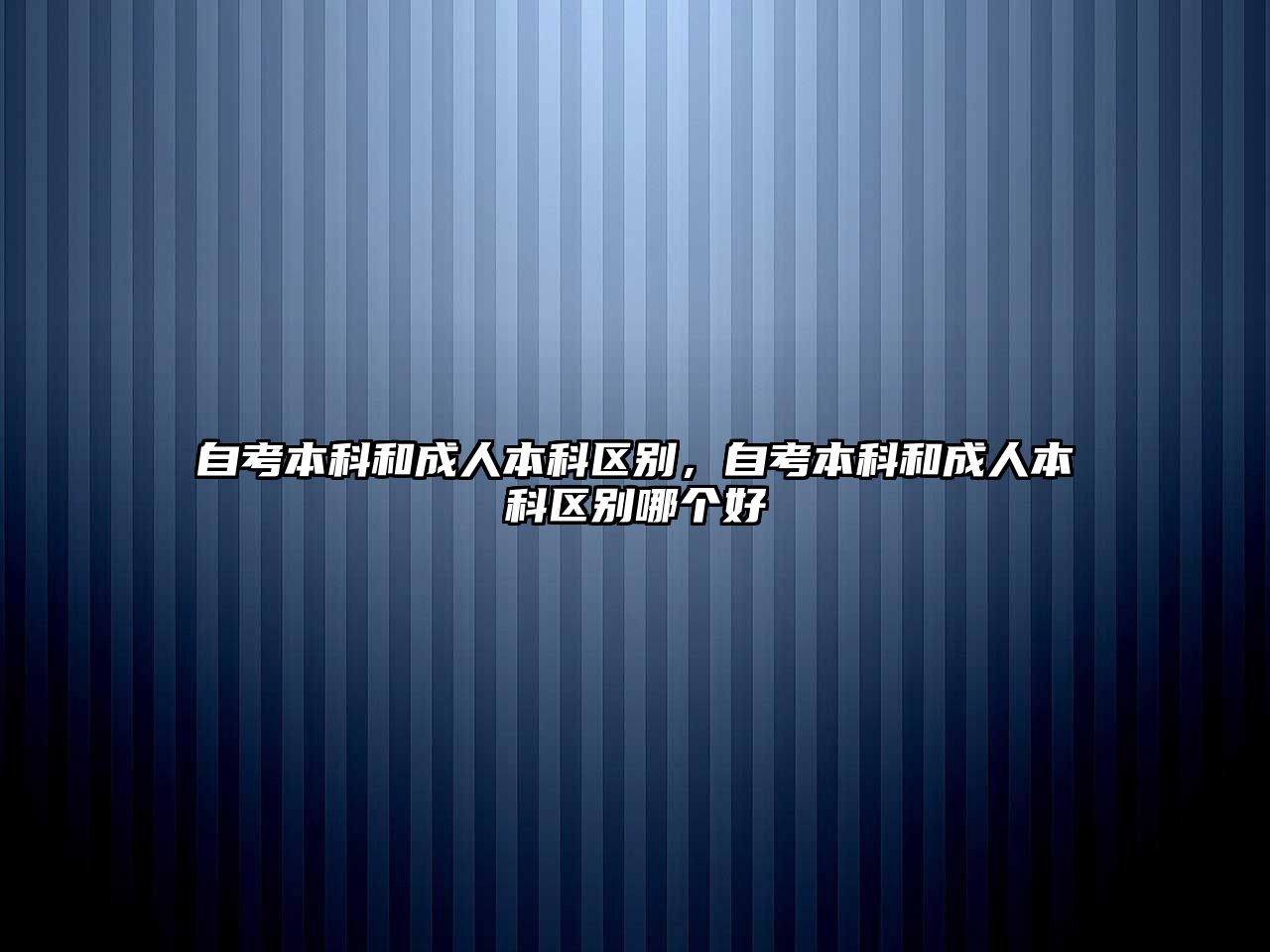 自考本科和成人本科区别，自考本科和成人本科区别哪个好